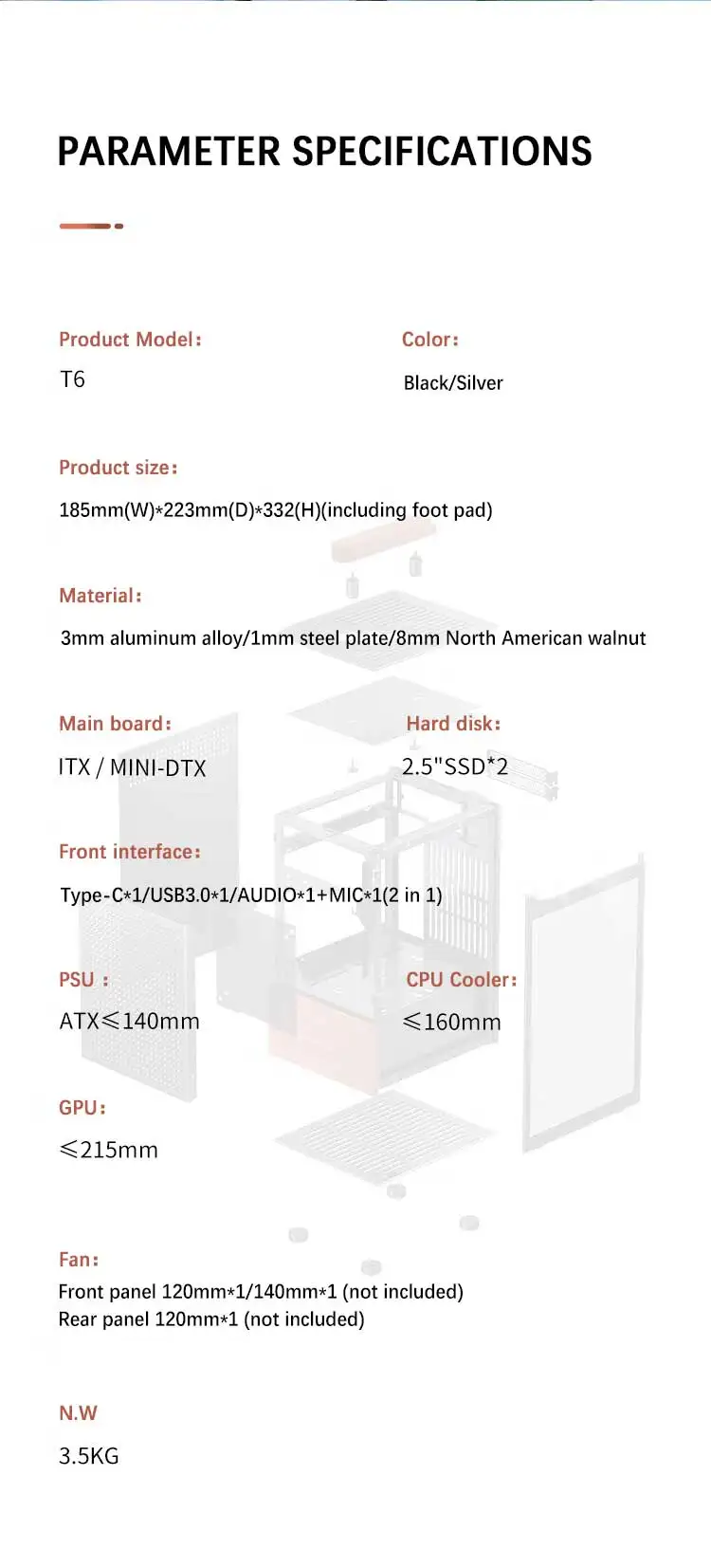 PARAMETER SPECIFICATIONS

Product Model:

T6

Color:

Black/Silver

Product size:

185mm(W)*223mm(D)*332(H)(including foot pad)

Material:

3mm aluminum alloy/1mm steel plate/8mm North American walnut

Main board:

ITX / MINI-DTX

Hard disk:

2.5"SSD*2

Front interface:

Type-C*1/USB3.0*1/AUDIO*1+MIC*1(2 in 1)

PSU :

ATX≤140mm

CPU Cooler:

≤160mm

GPU:

≤215mm

Fan:

Front panel 120mm*1/140mm*1 (not included)
Rear panel 120mm*1 (not included)

N.W

3.5KG